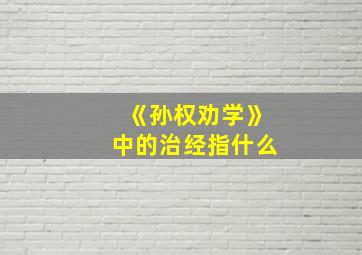 《孙权劝学》
中的治经指什么